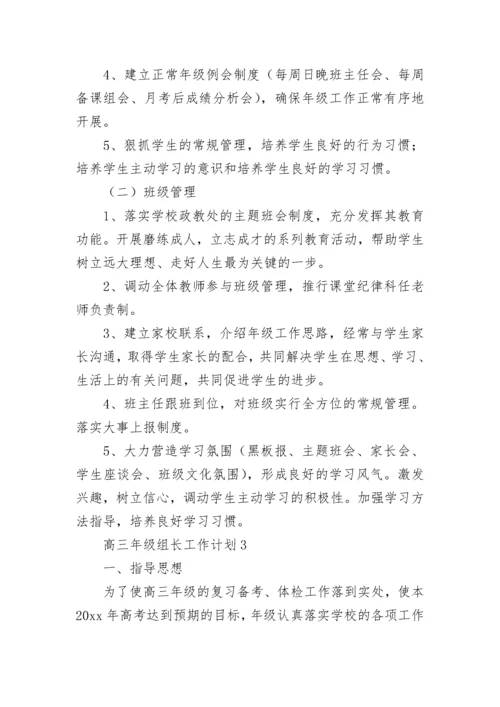 4、建立正常年级例会制度（每周日晚班主任会、每周备课组会、月考后成绩分析会），确保年级工作正常有序地开展。

5、狠抓学生的常规管理，培养学生良好的行为习惯；培养学生主动学习的意识和培养学生良好的学习习惯。

（二）班级管理

1、落实学校政教处的主题班会制度，充分发挥其教育功能。开展磨练成人，立志成才的系列教育活动，帮助学生树立远大理想、走好人生最为关键的一步。

2、调动全体教师参与班级管理，推行课堂纪律科任老师负责制。

3、建立家校联系，介绍年级工作思路，经常与学生家长沟通，取得学生家长的配合，共同解决学生在思想、学习、生活上的有关问题，共同促进学生的进步。

4、班主任跟班到位，对班级实行全方位的常规管理。落实大事上报制度。

5、大力营造学习氛围（黑板报、主题班会、家长会、学生座谈会、班级文化氛围），形成良好的学习风气。激发兴趣，树立信心，调动学生主动学习的积极性。加强学习方法指导，培养良好学习习惯。

高三年级组长工作计划 3

一、指导思想

为了使高三年级的复习备考、体检工作落到实处，使本 20xx 年高考达到预期的目标，年级认真落实学校的各项工作